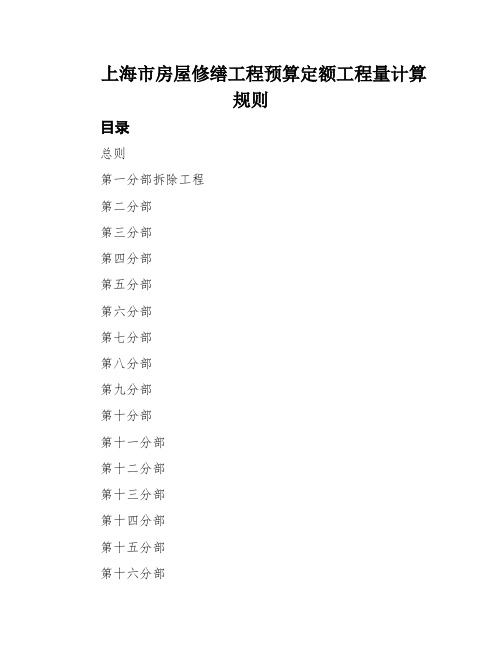 上海市房屋修缮工程预算定额工程量计算规则

目录

总则

第一分部拆除工程

第二分部

第三分部

第四分部

第五分部

第六分部

第七分部

第八分部

第九分部

第十分部

第十一分部

第十二分部

第十三分部

第十四分部

第十五分部

第十六分部